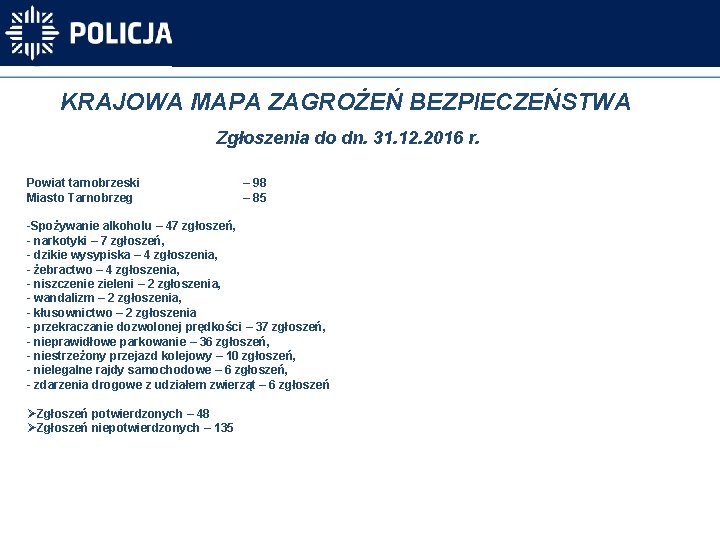 POLICJA

KRAJOWA MAPA ZAGROŻEŃ BEZPIECZEŃSTWA

Zgłoszenia do dn. 31.12.2016 r.

Powiat tarnobrzeski – 98
Miasto Tarnobrzeg – 85

-Spożywanie alkoholu – 47 zgłoszeń,
- narkotyki – 7 zgłoszeń,
- dzikie wysypiska – 4 zgłoszenia,
- żebractwo – 4 zgłoszenia,
- niszczenie zieleni – 2 zgłoszenia,
- wandalizm – 2 zgłoszenia,
- kłusownictwo – 2 zgłoszenia
- przekraczanie dozwolonej prędkości – 37 zgłoszeń,
- nieprawidłowe parkowanie – 36 zgłoszeń,
- niestrzeżony przejazd kolejowy – 10 zgłoszeń,
- nielegalne rajdy samochodowe – 6 zgłoszeń,
- zdarzenia drogowe z udziałem zwierząt – 6 zgłoszeń

➢Zgłoszeń potwierdzonych – 48
➢Zgłoszeń niepotwierdzonych – 135